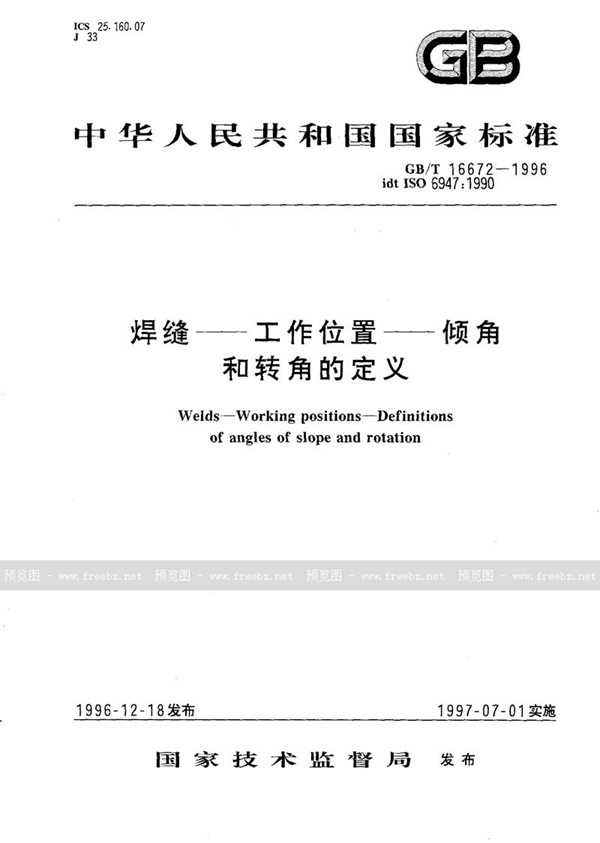 ICS 25.160.07
J 33

GB

中华人民共和国国家标准

GB/T 16672—1996
idt ISO 6947:1990

焊缝——工作位置——倾角和转角的定义

Welds—Working positions—Definitions of angles of slope and rotation

预览图 - www.freebz.net 预览图 - www.freebz.net 预览图 - www.freebz.net 预览图 - www.freebz.net

1996-12-18发布 1997-07-01实施

国家技术监督局 发布